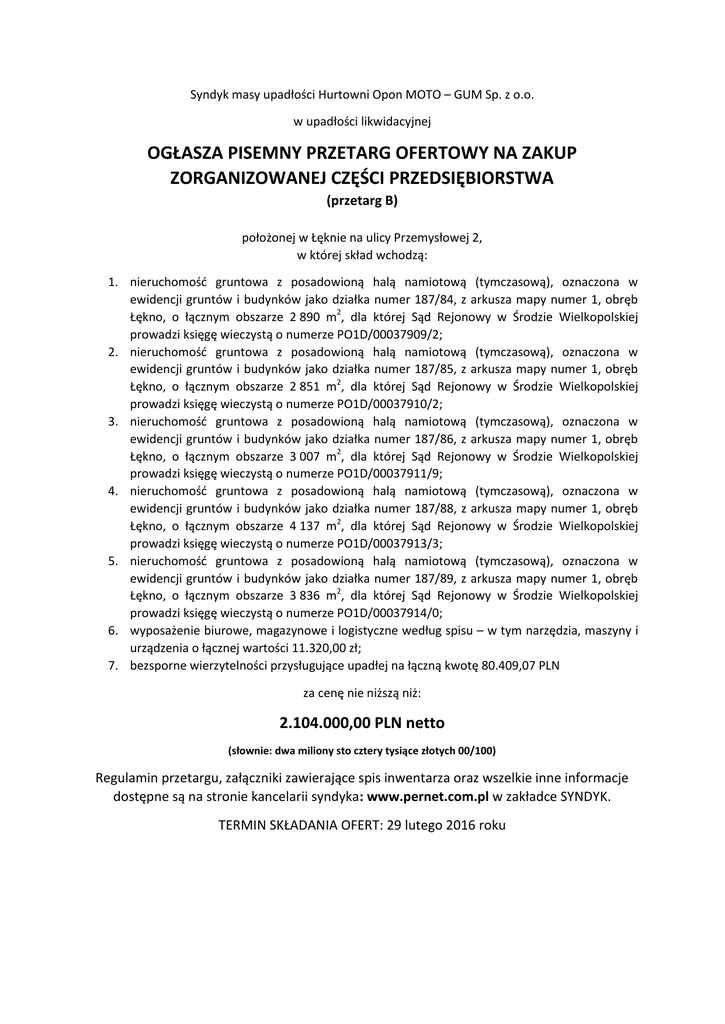 Syndyk masy upadłości Hurtowni Opon MOTO – GUM Sp. z o.o.

w upadłości likwidacyjnej

OGŁASZA PISEMNY PRZETARG OFERTOWY NA ZAKUP ZORGANIZOWANEJ CZĘŚCI PRZEDSIĘBIORSTWA

(przetarg B)

położonej w Łęknie na ulicy Przemysłowej 2,
w której skład wchodzą:

1. nieruchomość gruntowa z posadowioną halą namiotową (tymczasową), oznaczona w ewidencji gruntów i budynków jako działka numer 187/84, z arkusza mapy numer 1, obręb Łękno, o łącznym obszarze 2 890 $m^2$, dla której Sąd Rejonowy w Środzie Wielkopolskiej prowadzi księgę wieczystą o numerze PO1D/00037909/2;
2. nieruchomość gruntowa z posadowioną halą namiotową (tymczasową), oznaczona w ewidencji gruntów i budynków jako działka numer 187/85, z arkusza mapy numer 1, obręb Łękno, o łącznym obszarze 2 851 $m^2$, dla której Sąd Rejonowy w Środzie Wielkopolskiej prowadzi księgę wieczystą o numerze PO1D/00037910/2;
3. nieruchomość gruntowa z posadowioną halą namiotową (tymczasową), oznaczona w ewidencji gruntów i budynków jako działka numer 187/86, z arkusza mapy numer 1, obręb Łękno, o łącznym obszarze 3 007 $m^2$, dla której Sąd Rejonowy w Środzie Wielkopolskiej prowadzi księgę wieczystą o numerze PO1D/00037911/9;
4. nieruchomość gruntowa z posadowioną halą namiotową (tymczasową), oznaczona w ewidencji gruntów i budynków jako działka numer 187/88, z arkusza mapy numer 1, obręb Łękno, o łącznym obszarze 4 137 $m^2$, dla której Sąd Rejonowy w Środzie Wielkopolskiej prowadzi księgę wieczystą o numerze PO1D/00037913/3;
5. nieruchomość gruntowa z posadowioną halą namiotową (tymczasową), oznaczona w ewidencji gruntów i budynków jako działka numer 187/89, z arkusza mapy numer 1, obręb Łękno, o łącznym obszarze 3 836 $m^2$, dla której Sąd Rejonowy w Środzie Wielkopolskiej prowadzi księgę wieczystą o numerze PO1D/00037914/0;
6. wyposażenie biurowe, magazynowe i logistyczne według spisu – w tym narzędzia, maszyny i urządzenia o łącznej wartości 11.320,00 zł;
7. bezsporne wierzytelności przysługujące upadłej na łączną kwotę 80.409,07 PLN

za cenę nie niższą niż:

2.104.000,00 PLN netto

(słownie: dwa miliony sto cztery tysiące złotych 00/100)

Regulamin przetargu, załączniki zawierające spis inwentarza oraz wszelkie inne informacje dostępne są na stronie kancelarii syndyka: www.pernet.com.pl w zakładce SYNDYK.

TERMIN SKŁADANIA OFERT: 29 lutego 2016 roku